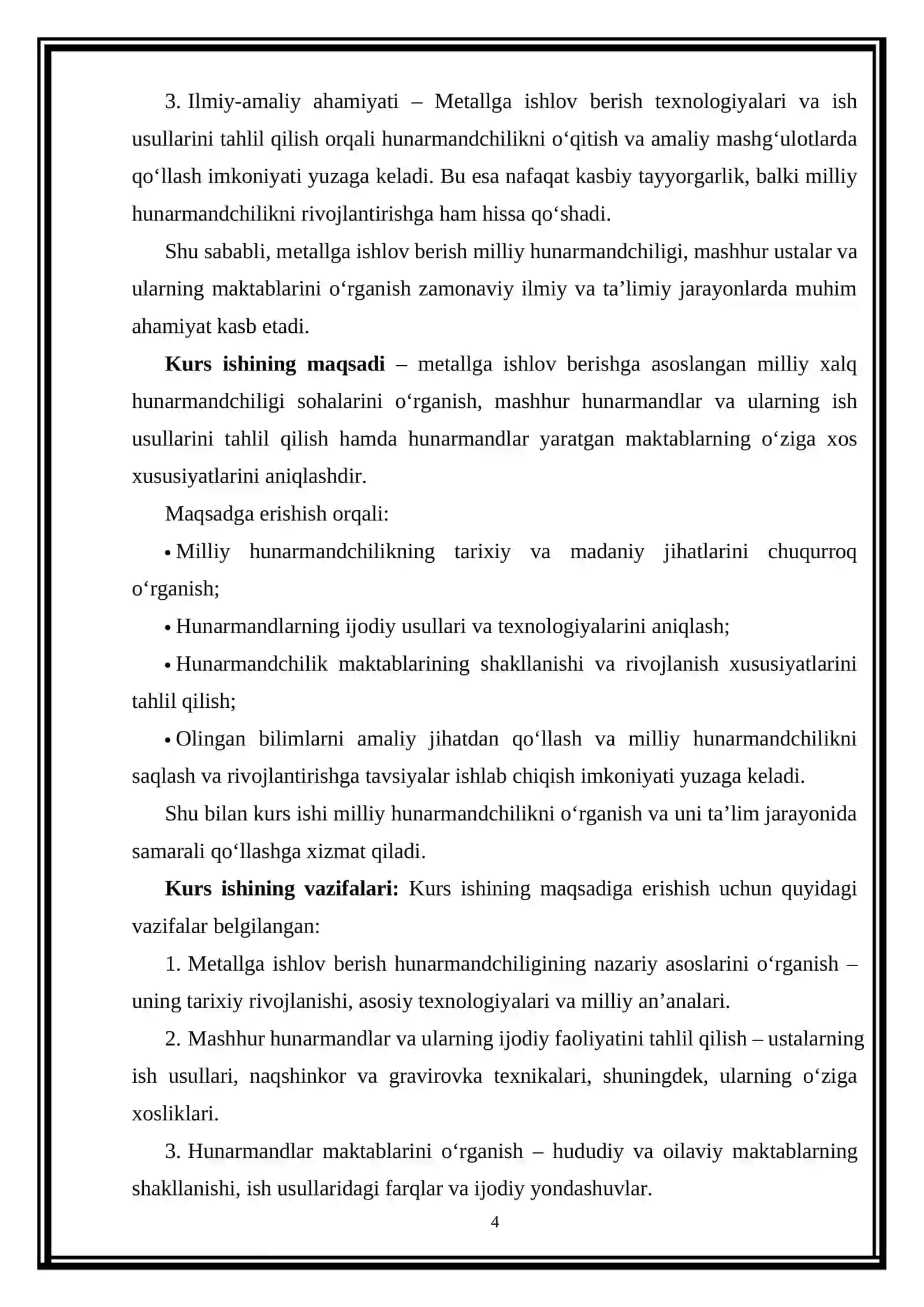 3. Ilmiy-amaliy ahamiyati – Metallga ishlov berish texnologiyalari va ish usullarini tahlil qilish orqali hunarmandchilikni o'qitish va amaliy mashg'ulotlarda qo'llash imkoniyati yuzaga keladi. Bu esa nafaqat kasbiy tayyorgarlik, balki milliy hunarmandchilikni rivojlantirishga ham hissa qo'shadi.

Shu sababli, metallga ishlov berish milliy hunarmandchiligi, mashhur ustalar va ularning maktablarini o'rganish zamonaviy ilmiy va ta'limiy jarayonlarda muhim ahamiyat kasb etadi.

Kurs ishining maqsadi – metallga ishlov berishga asoslangan milliy xalq hunarmandchiligi sohalarini o'rganish, mashhur hunarmandlar va ularning ish usullarini tahlil qilish hamda hunarmandlar yaratgan maktablarning o'ziga xos xususiyatlarini aniqlashdir.

Maqsadga erishish orqali:

• Milliy hunarmandchilikning tarixiy va madaniy jihatlarini chuqurroq o'rganish;

• Hunarmandlarning ijodiy usullari va texnologiyalarini aniqlash;

• Hunarmandchilik maktablarining shakllanishi va rivojlanish xususiyatlarini tahlil qilish;

• Olingan bilimlarni amaliy jihatdan qo'llash va milliy hunarmandchilikni saqlash va rivojlantirishga tavsiyalar ishlab chiqish imkoniyati yuzaga keladi.

Shu bilan kurs ishi milliy hunarmandchilikni o'rganish va uni ta'lim jarayonida samarali qo'llashga xizmat qiladi.

Kurs ishining vazifalari: Kurs ishining maqsadiga erishish uchun quyidagi vazifalar belgilangan:

1. Metallga ishlov berish hunarmandchiligining nazariy asoslarini o'rganish – uning tarixiy rivojlanishi, asosiy texnologiyalari va milliy an'analari.

2. Mashhur hunarmandlar va ularning ijodiy faoliyatini tahlil qilish – ustalarning ish usullari, naqshinkor va gravirovka texnikalari, shuningdek, ularning o'ziga xosliklari.

3. Hunarmandlar maktablarini o'rganish – hududiy va oilaviy maktablarning shakllanishi, ish usullaridagi farqlar va ijodiy yondashuvlar.

4